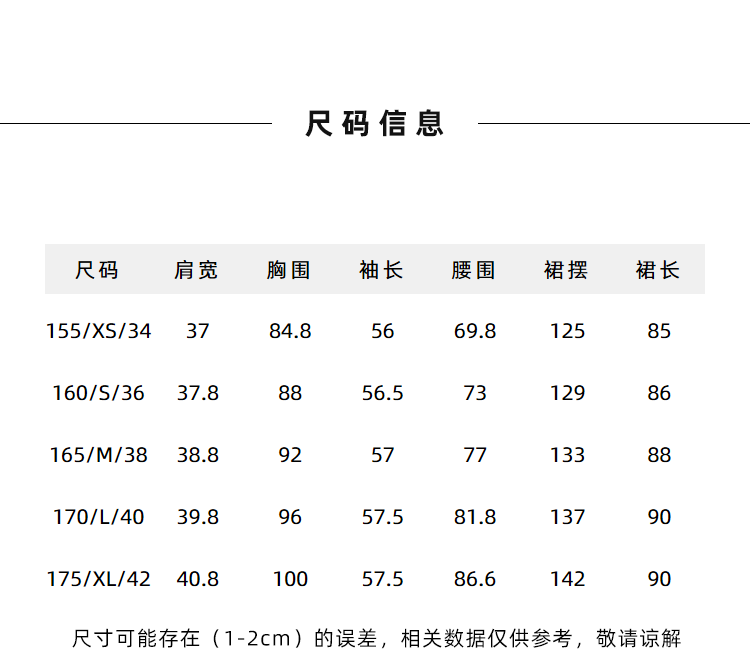 尺码信息

| 尺码 | 肩宽 | 胸围 | 袖长 | 腰围 | 裙摆 | 裙长 |
|---|---|---|---|---|---|---|
| 155/XS/34 | 37 | 84.8 | 56 | 69.8 | 125 | 85 |
| 160/S/36 | 37.8 | 88 | 56.5 | 73 | 129 | 86 |
| 165/M/38 | 38.8 | 92 | 57 | 77 | 133 | 88 |
| 170/L/40 | 39.8 | 96 | 57.5 | 81.8 | 137 | 90 |
| 175/XL/42 | 40.8 | 100 | 57.5 | 86.6 | 142 | 90 |

尺寸可能存在（1-2cm）的误差，相关数据仅供参考，敬请谅解